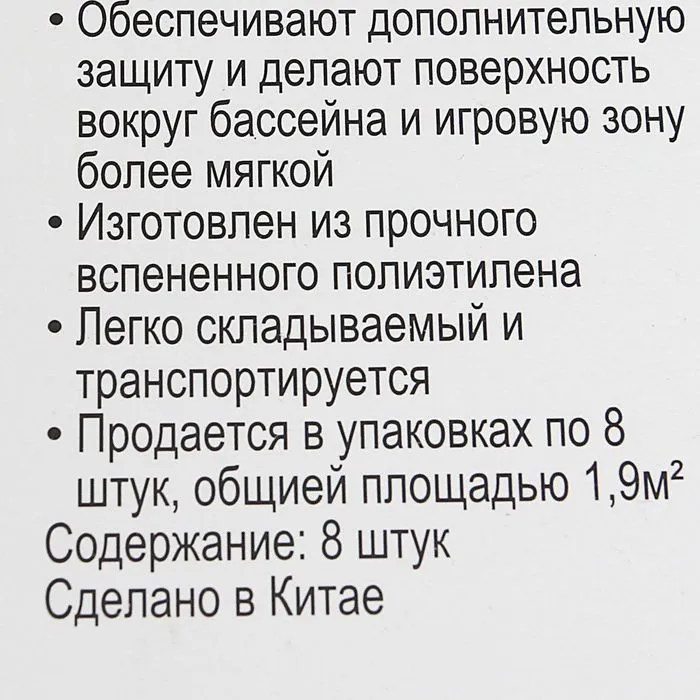 • Обеспечивают дополнительную защиту и делают поверхность вокруг бассейна и игровую зону более мягкой
• Изготовлен из прочного вспененного полиэтилена
• Легко складываемый и транспортируется
• Продается в упаковках по 8 штук, общией площадью 1,9м²
Содержание: 8 штук
Сделано в Китае